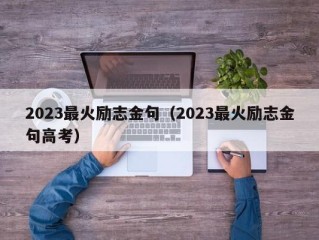 2023最火励志金句（2023最火励志金句高考）